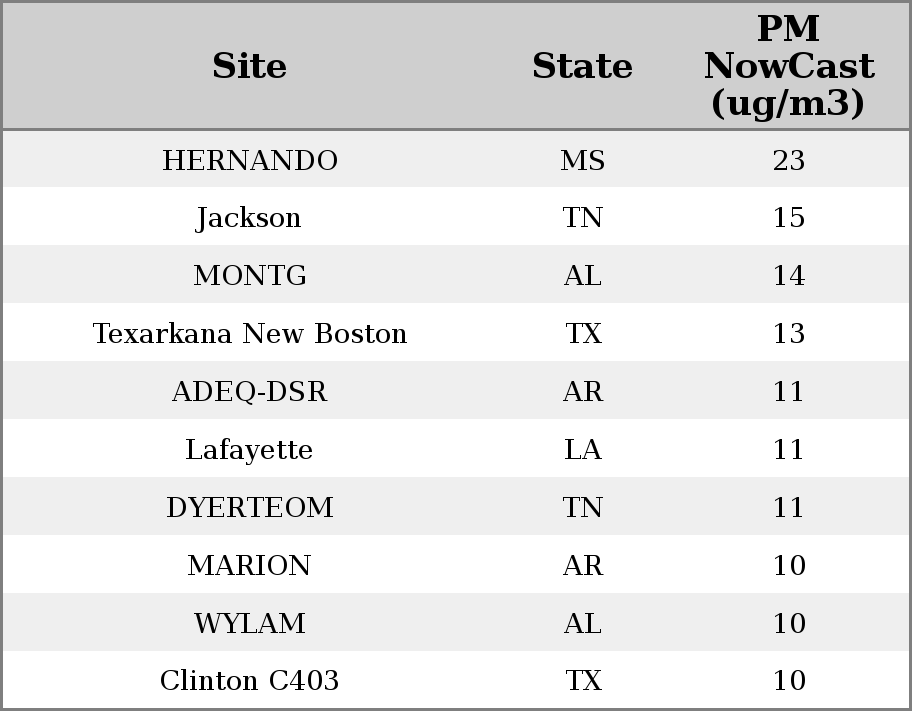 | Site | State | PM NowCast (ug/m3) |
|---|---|---|
| HERNANDO | MS | 23 |
| Jackson | TN | 15 |
| MONTG | AL | 14 |
| Texarkana New Boston | TX | 13 |
| ADEQ-DSR | AR | 11 |
| Lafayette | LA | 11 |
| DYERTEOM | TN | 11 |
| MARION | AR | 10 |
| WYLAM | AL | 10 |
| Clinton C403 | TX | 10 |